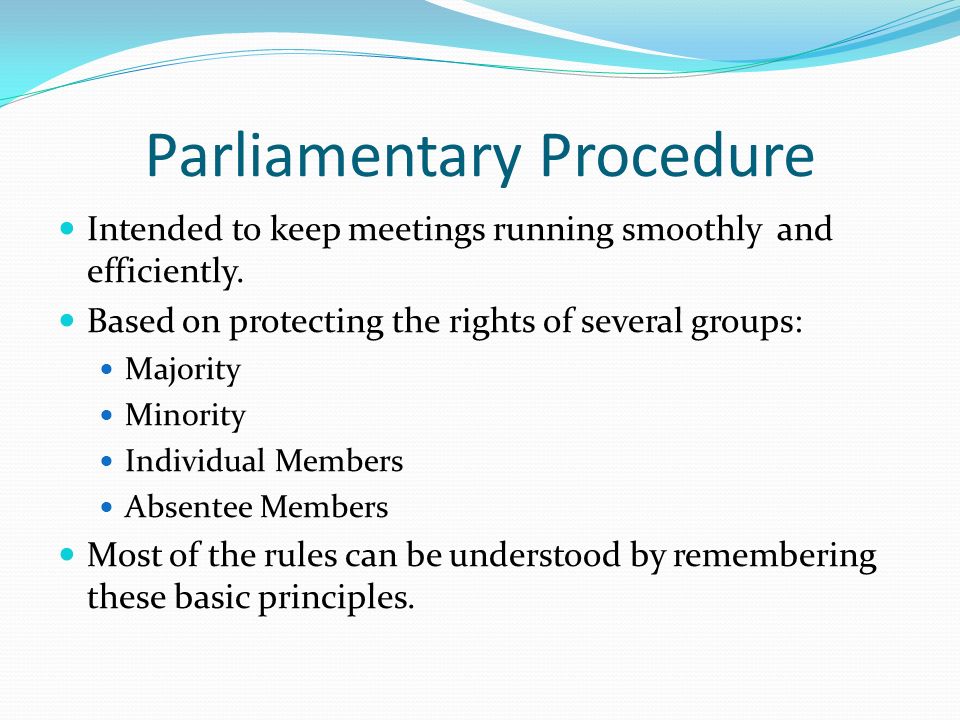 Parliamentary Procedure

- Intended to keep meetings running smoothly and efficiently.
- Based on protecting the rights of several groups:
  - Majority
  - Minority
  - Individual Members
  - Absentee Members
- Most of the rules can be understood by remembering these basic principles.